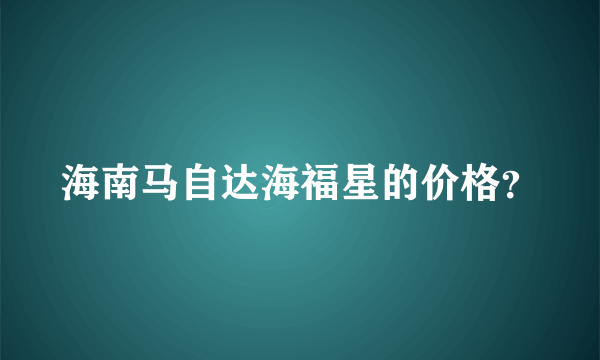 海南马自达海福星的价格?